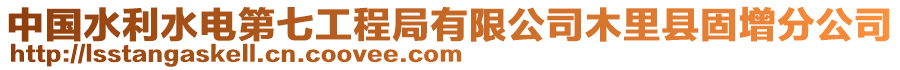 中国水利水电第七工程局有限公司木里县固增分公司
http://lsstangaskell.cn.coovee.com